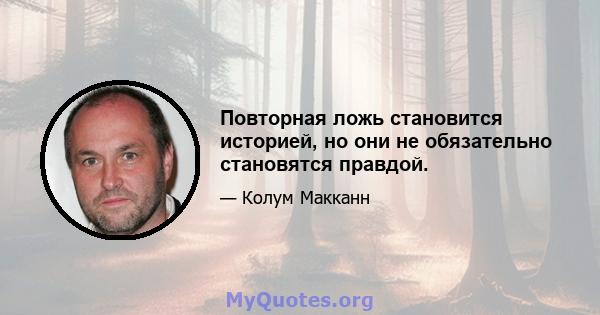 Повторная ложь становится историей, но они не обязательно становятся правдой.

— Колум Макканн

MyQuotes.org